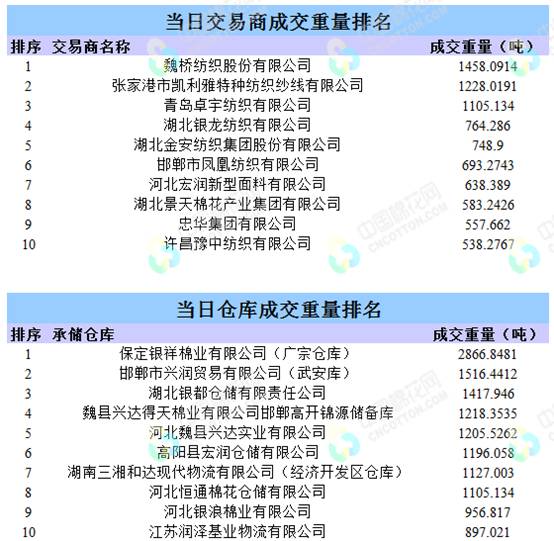 当日交易商成交重量排名

| 排序 | 交易商名称 | 成交重量（吨） |
|---|---|---|
| 1 | 魏桥纺织股份有限公司 | 1458.0914 |
| 2 | 张家港市凯利雅特种纺织纱线有限公司 | 1228.0191 |
| 3 | 青岛卓宇纺织有限公司 | 1105.134 |
| 4 | 湖北银龙纺织有限公司 | 764.286 |
| 5 | 湖北金安纺织集团股份有限公司 | 748.9 |
| 6 | 邯郸市凤凰纺织有限公司 | 693.2743 |
| 7 | 河北宏润新型面料有限公司 | 638.389 |
| 8 | 湖北景天棉花产业集团有限公司 | 583.2426 |
| 9 | 忠华集团有限公司 | 557.662 |
| 10 | 许昌豫中纺织有限公司 | 538.2767 |

中国棉花网 CNCOTTON.COM

当日仓库成交重量排名

| 排序 | 承储仓库 | 成交重量（吨） |
|---|---|---|
| 1 | 保定银祥棉业有限公司（广宗仓库） | 2866.8481 |
| 2 | 邯郸市兴润贸易有限公司（武安库） | 1516.4412 |
| 3 | 湖北银都仓储有限责任公司 | 1417.946 |
| 4 | 魏县兴达得天棉业有限公司邯郸高开锦源储备库 | 1218.3535 |
| 5 | 河北魏县兴达实业有限公司 | 1205.5262 |
| 6 | 高阳县宏润仓储有限公司 | 1196.058 |
| 7 | 湖南三湘和达现代物流有限公司（经济开发区仓库） | 1127.003 |
| 8 | 河北恒通棉花仓储有限公司 | 1105.134 |
| 9 | 河北银浪棉业有限公司 | 956.817 |
| 10 | 江苏润泽基业物流有限公司 | 897.021 |

中国棉花网 CNCOTTON.COM